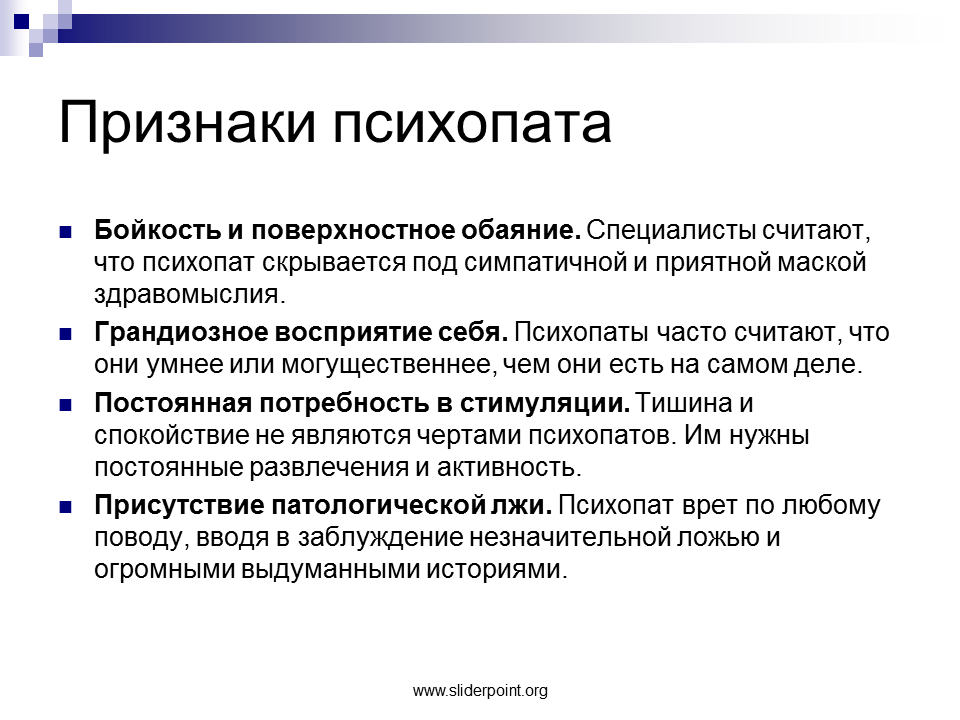 Признаки психопата

Бойкость и поверхностное обаяние. Специалисты считают, что психопат скрывается под симпатичной и приятной маской здравомыслия.

Грандиозное восприятие себя. Психопаты часто считают, что они умнее или могущественнее, чем они есть на самом деле.

Постоянная потребность в стимуляции. Тишина и спокойствие не являются чертами психопатов. Им нужны постоянные развлечения и активность.

Присутствие патологической лжи. Психопат врет по любому поводу, вводя в заблуждение незначительной ложью и огромными выдуманными историями.

www.sliderpoint.org